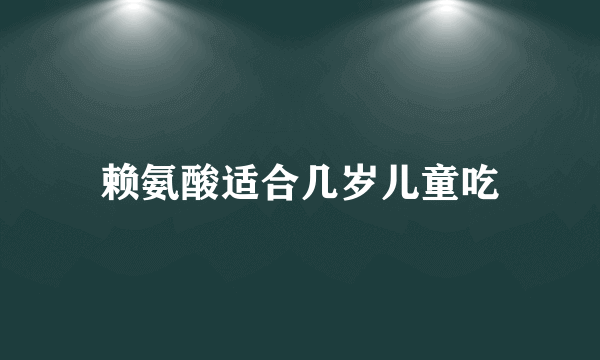 赖氨酸适合几岁儿童吃